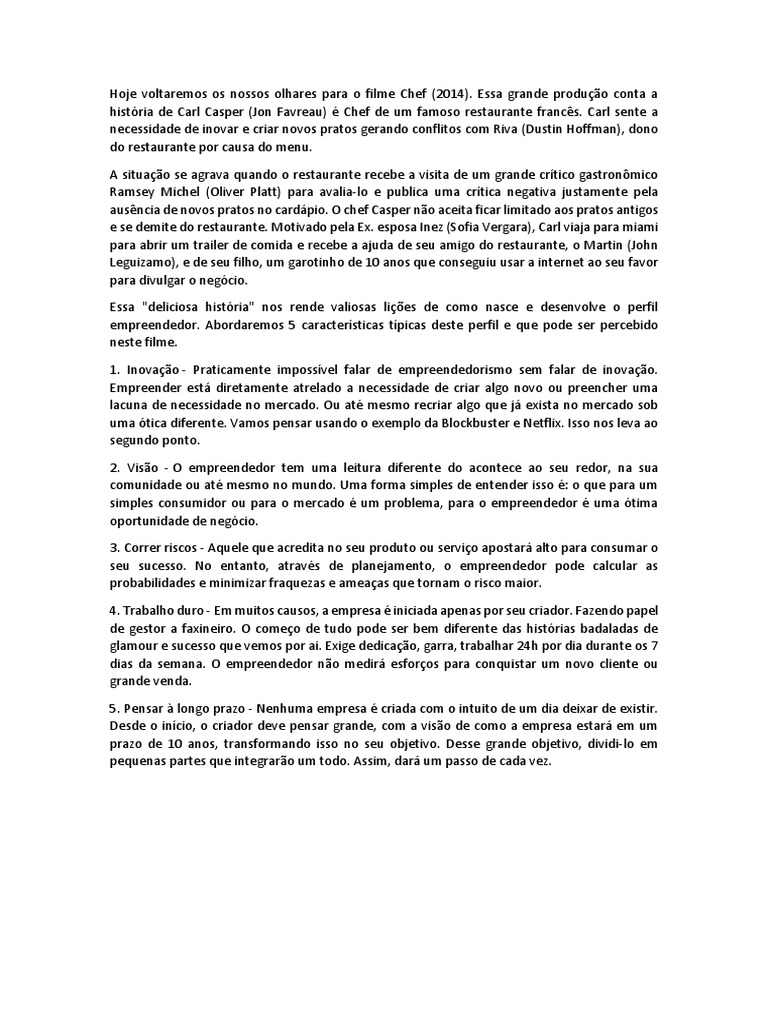 Hoje voltaremos os nossos olhares para o filme Chef (2014). Essa grande produção conta a história de Carl Casper (Jon Favreau) é Chef de um famoso restaurante francês. Carl sente a necessidade de inovar e criar novos pratos gerando conflitos com Riva (Dustin Hoffman), dono do restaurante por causa do menu.

A situação se agrava quando o restaurante recebe a visita de um grande crítico gastronômico Ramsey Michel (Oliver Platt) para avalia-lo e publica uma crítica negativa justamente pela ausência de novos pratos no cardápio. O chef Casper não aceita ficar limitado aos pratos antigos e se demite do restaurante. Motivado pela Ex. esposa Inez (Sofia Vergara), Carl viaja para miami para abrir um trailer de comida e recebe a ajuda de seu amigo do restaurante, o Martin (John Leguizamo), e de seu filho, um garotinho de 10 anos que conseguiu usar a internet ao seu favor para divulgar o negócio.

Essa "deliciosa história" nos rende valiosas lições de como nasce e desenvolve o perfil empreendedor. Abordaremos 5 características típicas deste perfil e que pode ser percebido neste filme.

1. Inovação - Praticamente impossível falar de empreendedorismo sem falar de inovação. Empreender está diretamente atrelado a necessidade de criar algo novo ou preencher uma lacuna de necessidade no mercado. Ou até mesmo recriar algo que já exista no mercado sob uma ótica diferente. Vamos pensar usando o exemplo da Blockbuster e Netflix. Isso nos leva ao segundo ponto.

2. Visão - O empreendedor tem uma leitura diferente do acontece ao seu redor, na sua comunidade ou até mesmo no mundo. Uma forma simples de entender isso é: o que para um simples consumidor ou para o mercado é um problema, para o empreendedor é uma ótima oportunidade de negócio.

3. Correr riscos - Aquele que acredita no seu produto ou serviço apostará alto para consumar o seu sucesso. No entanto, através de planejamento, o empreendedor pode calcular as probabilidades e minimizar fraquezas e ameaças que tornam o risco maior.

4. Trabalho duro - Em muitos causos, a empresa é iniciada apenas por seu criador. Fazendo papel de gestor a faxineiro. O começo de tudo pode ser bem diferente das histórias badaladas de glamour e sucesso que vemos por ai. Exige dedicação, garra, trabalhar 24h por dia durante os 7 dias da semana. O empreendedor não medirá esforços para conquistar um novo cliente ou grande venda.

5. Pensar à longo prazo - Nenhuma empresa é criada com o intuito de um dia deixar de existir. Desde o início, o criador deve pensar grande, com a visão de como a empresa estará em um prazo de 10 anos, transformando isso no seu objetivo. Desse grande objetivo, dividi-lo em pequenas partes que integrarão um todo. Assim, dará um passo de cada vez.